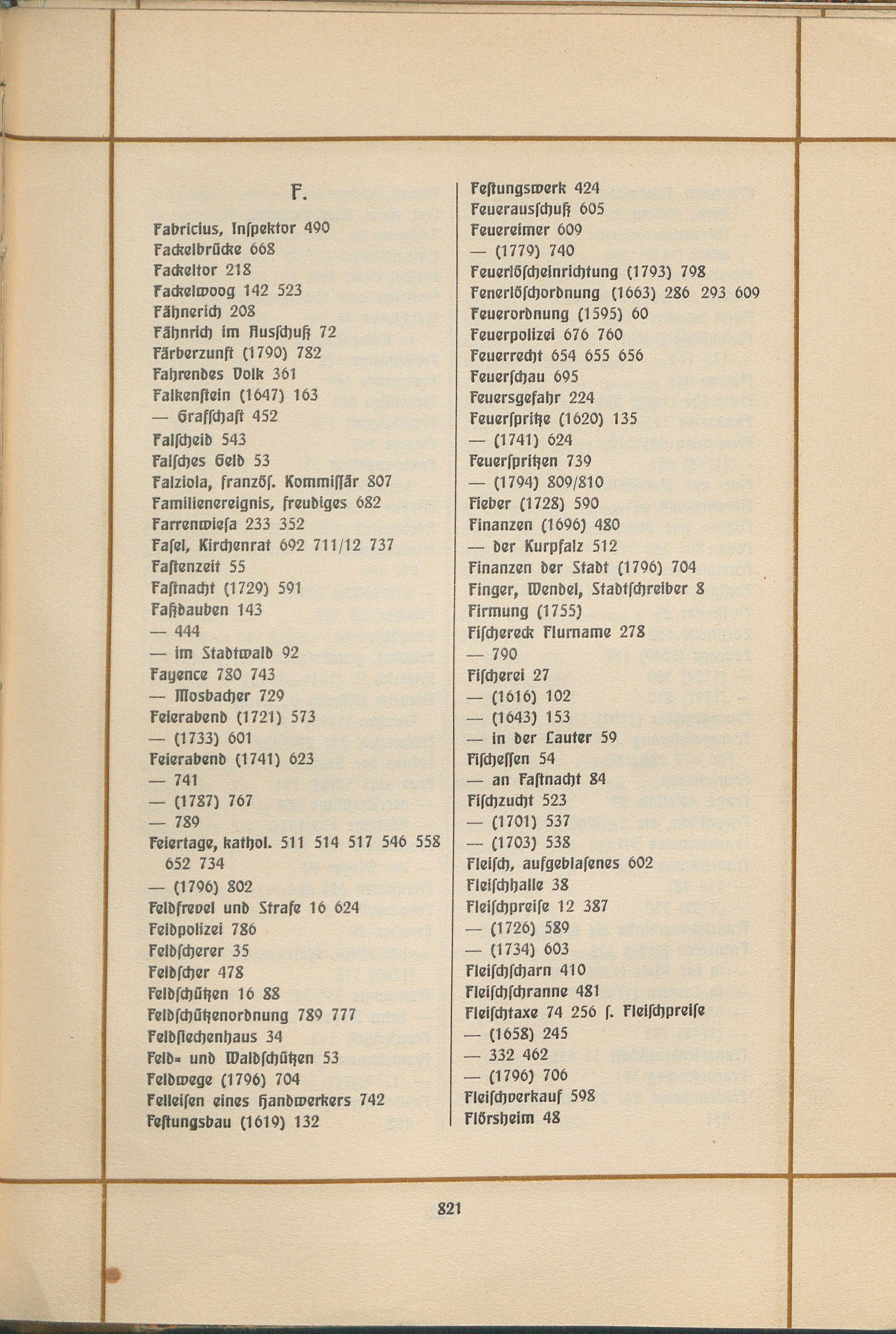 F.

Fabricius, Inſpektor 490
Fackelbrücke 668
Fackeltor 218
Fackelwoog 142 523
Fähnerich 208
Fähnrich im Ausſchuß 72
Färberzunft (1790) 782
Fahrendes Volk 361
Falkenſtein (1647) 163
— Grafſchaft 452
Falſcheid 543
Falſches Geld 53
Falziola, franzöſ. Kommiſſär 807
Familienereignis, freudiges 682
Farrenwieſa 233 352
Faſel, Kirchenrat 692 711/12 737
Faſtenzeit 55
Faſtnacht (1729) 591
Faßdauben 143
— 444
— im Stadtwald 92
Fayence 780 743
— Mosbacher 729
Feierabend (1721) 573
— (1733) 601
Feierabend (1741) 623
— 741
— (1787) 767
— 789
Feiertage, kathol. 511 514 517 546 558 652 734
— (1796) 802
Feldfrevel und Strafe 16 624
Feldpolizei 786
Feldſcherer 35
Feldſcher 478
Feldſchützen 16 88
Feldſchützenordnung 789 777
Feldſiechenhaus 34
Feld= und Waldſchützen 53
Feldwege (1796) 704
Felleiſen eines Handwerkers 742
Feſtungsbau (1619) 132

Feſtungswerk 424
Feuerausſchuß 605
Feuereimer 609
— (1779) 740
Feuerlöſcheinrichtung (1793) 798
Fenerlöſchordnung (1663) 286 293 609
Feuerordnung (1595) 60
Feuerpolizei 676 760
Feuerrecht 654 655 656
Feuerſchau 695
Feuersgefahr 224
Feuerſpritze (1620) 135
— (1741) 624
Feuerſpritzen 739
— (1794) 809/810
Fieber (1728) 590
Finanzen (1696) 480
— der Kurpfalz 512
Finanzen der Stadt (1796) 704
Finger, Wendel, Stadtſchreiber 8
Firmung (1755)
Fiſchereck Flurname 278
— 790
Fiſcherei 27
— (1616) 102
— (1643) 153
— in der Lauter 59
Fiſcheſſen 54
— an Faſtnacht 84
Fiſchzucht 523
— (1701) 537
— (1703) 538
Fleiſch, aufgeblaſenes 602
Fleiſchhalle 38
Fleiſchpreiſe 12 387
— (1726) 589
— (1734) 603
Fleiſchſcharn 410
Fleiſchſchranne 481
Fleiſchtaxe 74 256 ſ. Fleiſchpreiſe
— (1658) 245
— 332 462
— (1796) 706
Fleiſchverkauf 598
Flörsheim 48

821